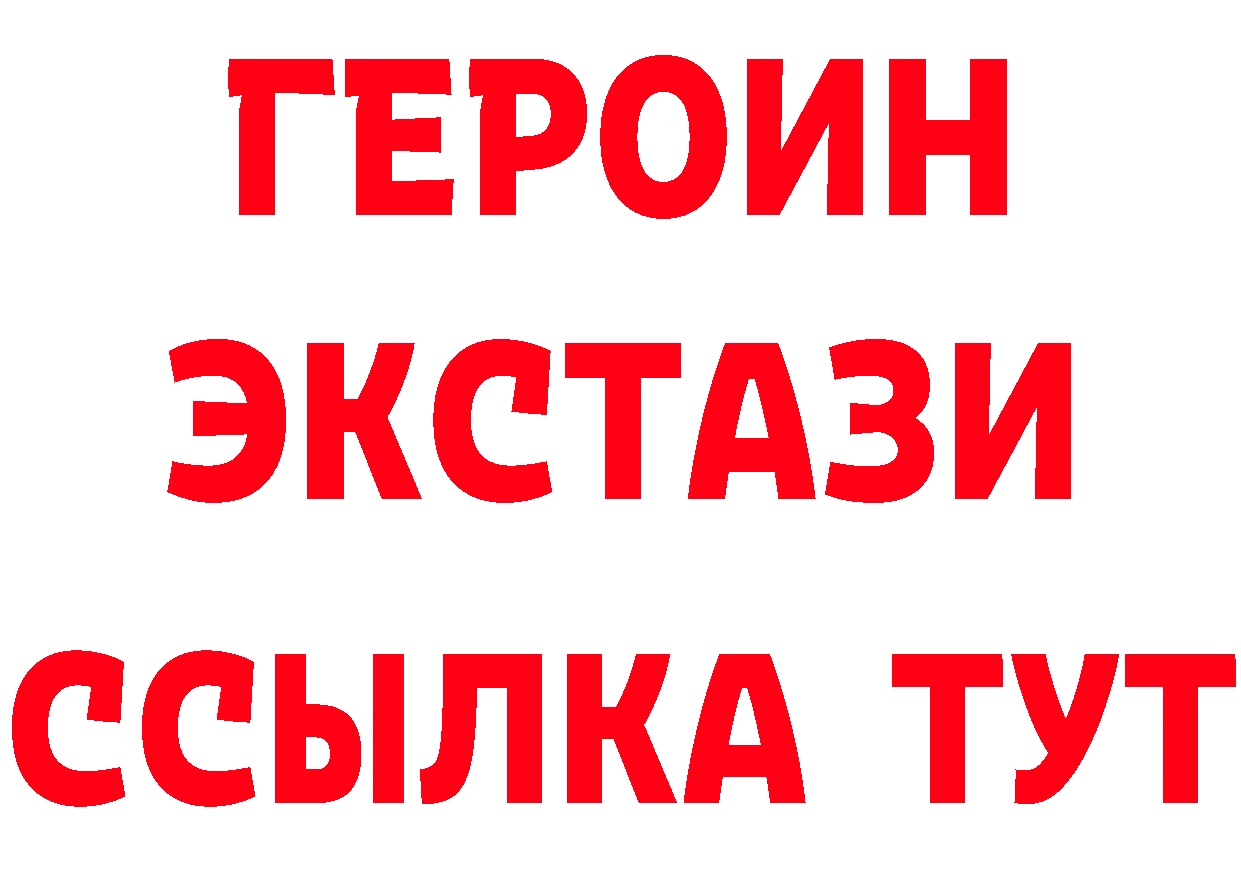 ГЕРОИН
ЭКСТАЗИ
ССЫЛКА ТУТ